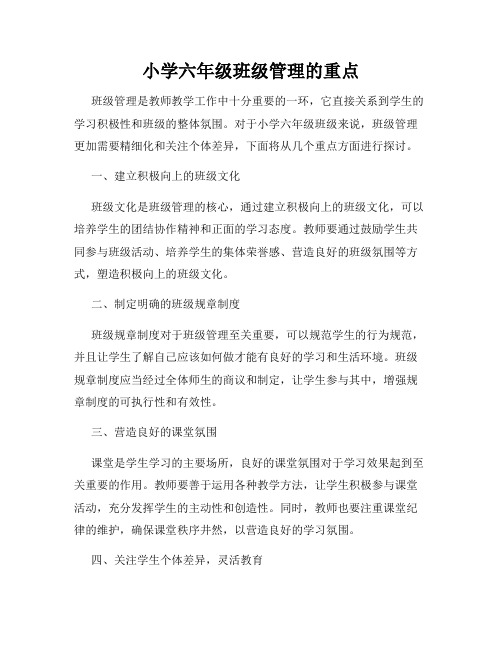 小学六年级班级管理的重点

班级管理是教师教学工作中十分重要的一环，它直接关系到学生的学习积极性和班级的整体氛围。对于小学六年级班级来说，班级管理更加需要精细化和关注个体差异，下面将从几个重点方面进行探讨。

一、建立积极向上的班级文化

班级文化是班级管理的核心，通过建立积极向上的班级文化，可以培养学生的团结协作精神和正面的学习态度。教师要通过鼓励学生共同参与班级活动、培养学生的集体荣誉感、营造良好的班级氛围等方式，塑造积极向上的班级文化。

二、制定明确的班级规章制度

班级规章制度对于班级管理至关重要，可以规范学生的行为规范，并且让学生了解自己应该如何做才能有良好的学习和生活环境。班级规章制度应当经过全体师生的商议和制定，让学生参与其中，增强规章制度的可执行性和有效性。

三、营造良好的课堂氛围

课堂是学生学习的主要场所，良好的课堂氛围对于学习效果起到至关重要的作用。教师要善于运用各种教学方法，让学生积极参与课堂活动，充分发挥学生的主动性和创造性。同时，教师也要注重课堂纪律的维护，确保课堂秩序井然，以营造良好的学习氛围。

四、关注学生个体差异，灵活教育